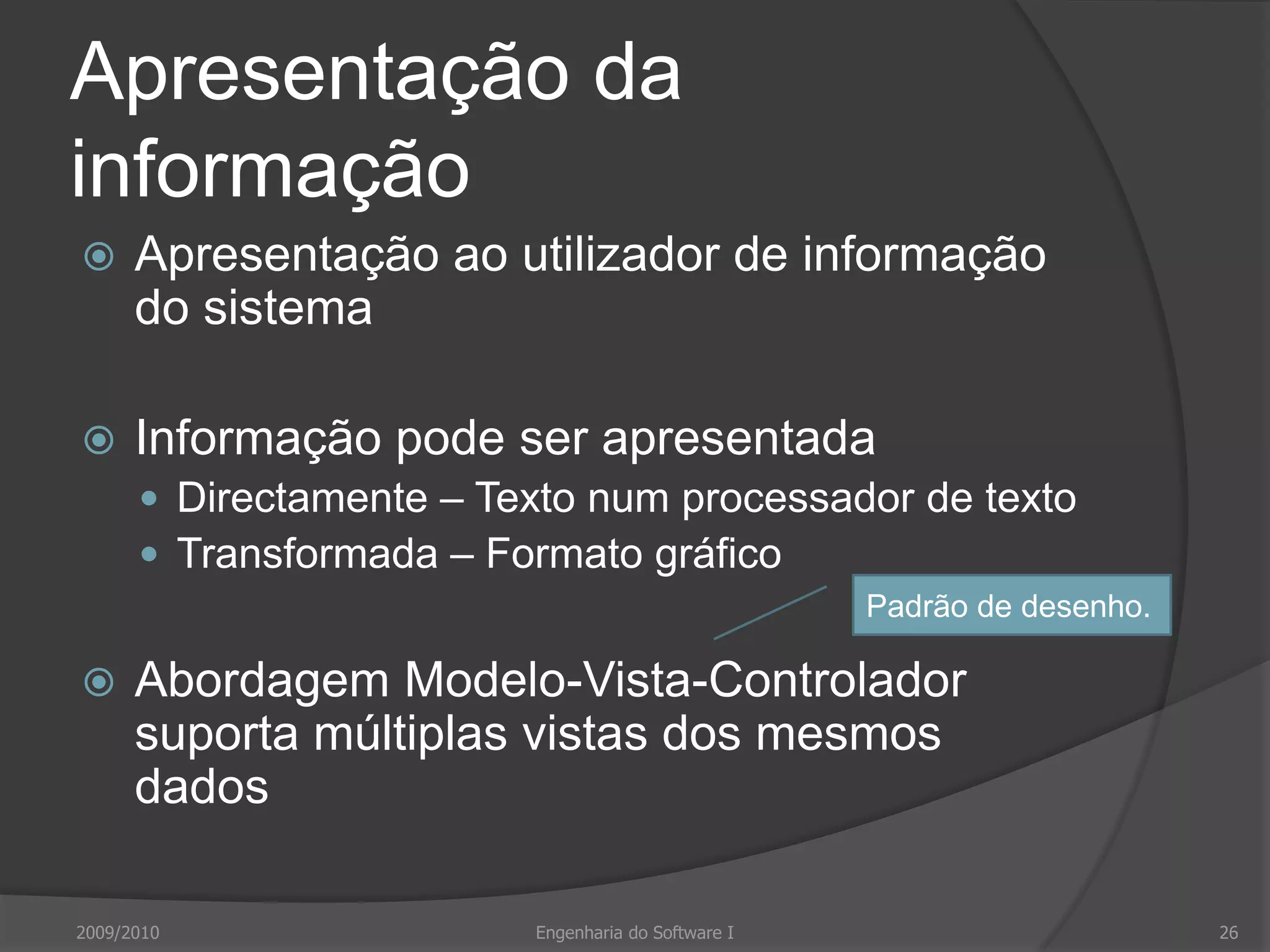 Apresentação da informação

Apresentação ao utilizador de informação do sistema

Informação pode ser apresentada

Directamente – Texto num processador de texto

Transformada – Formato gráfico

Padrão de desenho.

Abordagem Modelo-Vista-Controlador suporta múltiplas vistas dos mesmos dados

2009/2010

Engenharia do Software I

26